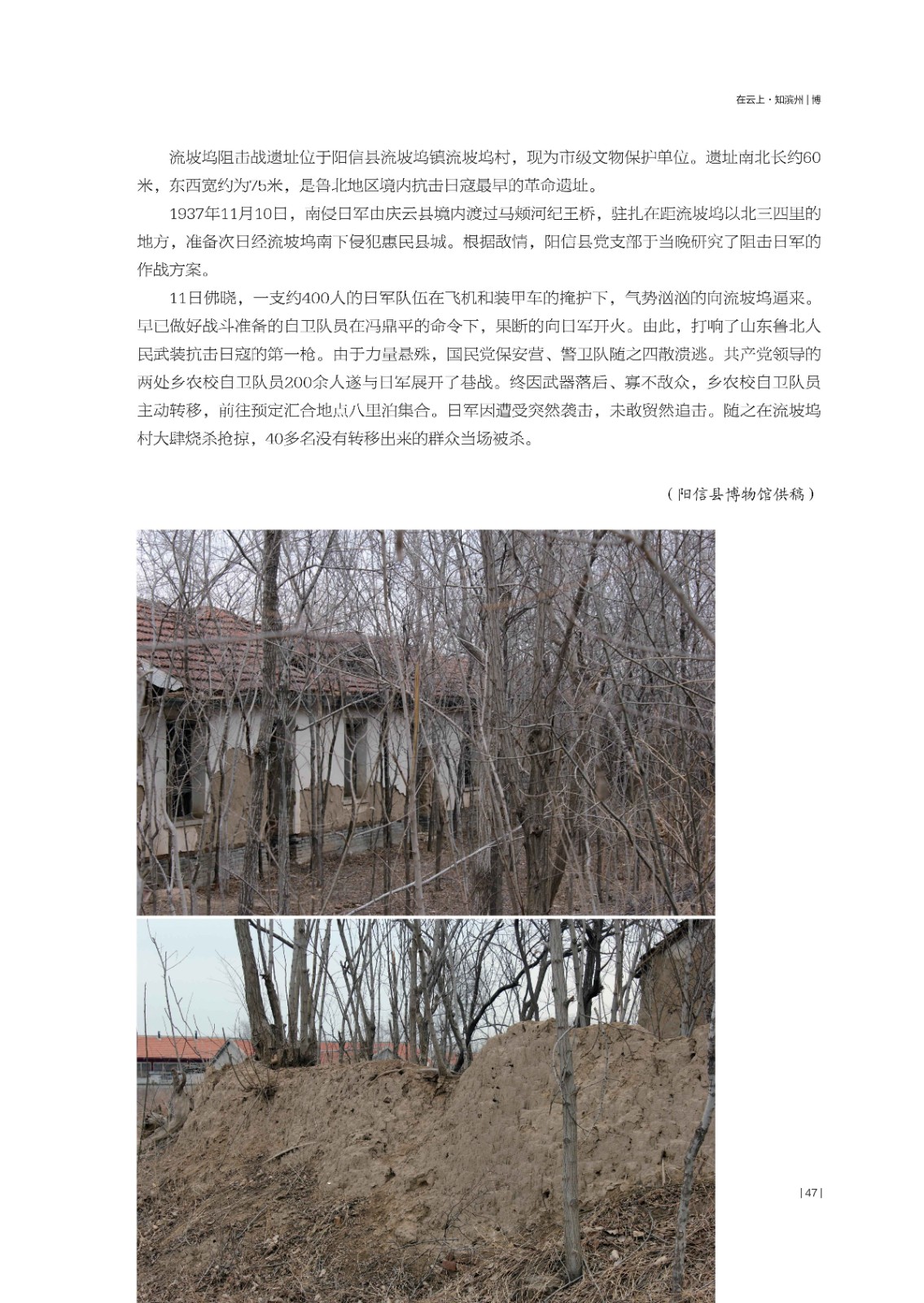 在云上 · 知滨州 | 博

流坡坞阻击战遗址位于阳信县流坡坞镇流坡坞村，现为市级文物保护单位。遗址南北长约60米，东西宽约为75米，是鲁北地区境内抗击日寇最早的革命遗址。

1937年11月10日，南侵日军由庆云县境内渡过马颊河纪王桥，驻扎在距流坡坞以北三四里的地方，准备次日经流坡坞南下侵犯惠民县城。根据敌情，阳信县党支部于当晚研究了阻击日军的作战方案。

11日佛晓，一支约400人的日军队伍在飞机和装甲车的掩护下，气势汹汹的向流坡坞逼来。早已做好战斗准备的自卫队员在冯鼎平的命令下，果断的向日军开火。由此，打响了山东鲁北人民武装抗击日寇的第一枪。由于力量悬殊，国民党保安营、警卫队随之四散溃逃。共产党领导的两处乡农校自卫队员200余人遂与日军展开了巷战。终因武器落后、寡不敌众，乡农校自卫队员主动转移，前往预定汇合地点八里泊集合。日军因遭受突然袭击，未敢贸然追击。随之在流坡坞村大肆烧杀抢掠，40多名没有转移出来的群众当场被杀。

（阳信县博物馆供稿）

| 47 |